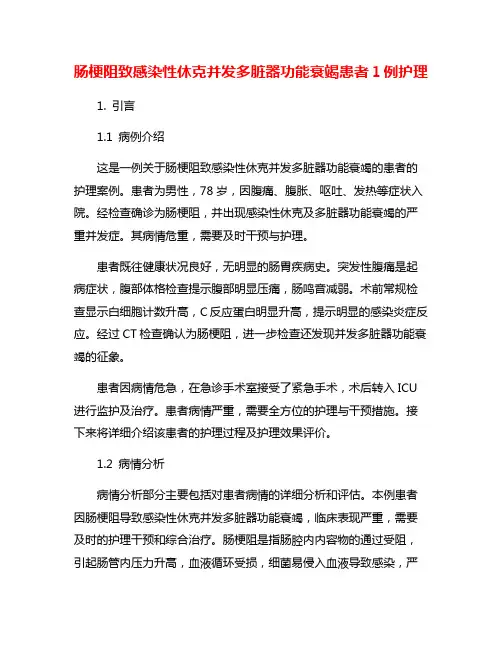 肠梗阻致感染性休克并发多脏器功能衰竭患者 1 例护理

1. 引言

1.1 病例介绍

这是一例关于肠梗阻致感染性休克并发多脏器功能衰竭的患者的护理案例。患者为男性，78 岁，因腹痛、腹胀、呕吐、发热等症状入院。经检查确诊为肠梗阻，并出现感染性休克及多脏器功能衰竭的严重并发症。其病情危重，需要及时干预与护理。

患者既往健康状况良好，无明显的肠胃疾病史。突发性腹痛是起病症状，腹部体格检查提示腹部明显压痛，肠鸣音减弱。术前常规检查显示白细胞计数升高，C 反应蛋白明显升高，提示明显的感染炎症反应。经过 CT 检查确认为肠梗阻，进一步检查还发现并发多脏器功能衰竭的征象。

患者因病情危急，在急诊手术室接受了紧急手术，术后转入 ICU 进行监护及治疗。患者病情严重，需要全方位的护理与干预措施。接下来将详细介绍该患者的护理过程及护理效果评价。

1.2 病情分析

病情分析部分主要包括对患者病情的详细分析和评估。本例患者因肠梗阻导致感染性休克并发多脏器功能衰竭，临床表现严重，需要及时的护理干预和综合治疗。肠梗阻是指肠腔内内容物的通过受阻，引起肠管内压力升高，血液循环受损，细菌易侵入血液导致感染，严